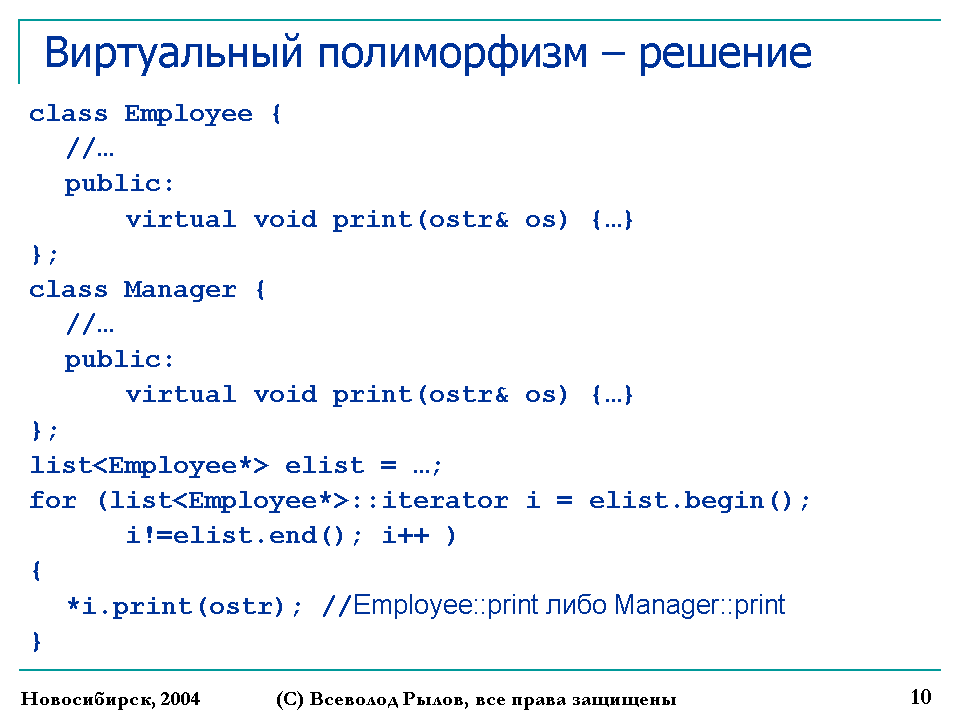 Виртуальный полиморфизм – решение

class Employee {
  //…
  public:
      virtual void print(ostr& os) {…}
};
class Manager {
  //…
  public:
      virtual void print(ostr& os) {…}
};
list<Employee*> elist = …;
for (list<Employee*>::iterator i = elist.begin();
      i!=elist.end(); i++ )
{
  *i.print(ostr); //Employee::print либо Manager::print
}

Новосибирск, 2004 (С) Всеволод Рылов, все права защищены 10